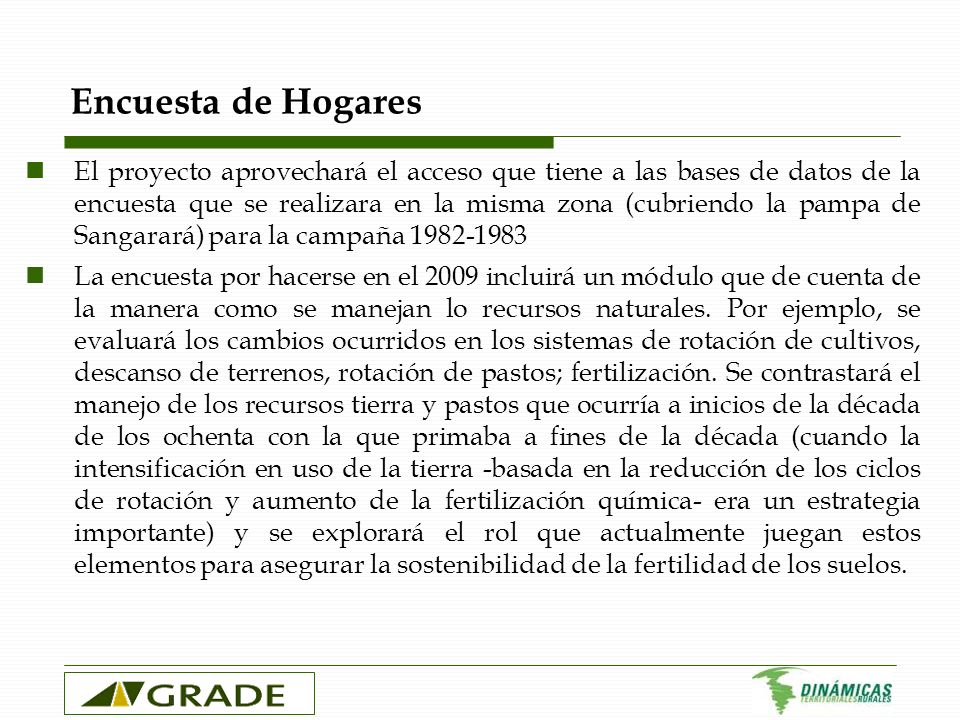 Encuesta de Hogares

El proyecto aprovechará el acceso que tiene a las bases de datos de la encuesta que se realizara en la misma zona (cubriendo la pampa de Sangarará) para la campaña 1982-1983

La encuesta por hacerse en el 2009 incluirá un módulo que de cuenta de la manera como se manejan lo recursos naturales. Por ejemplo, se evaluará los cambios ocurridos en los sistemas de rotación de cultivos, descanso de terrenos, rotación de pastos; fertilización. Se contrastará el manejo de los recursos tierra y pastos que ocurría a inicios de la década de los ochenta con la que primaba a fines de la década (cuando la intensificación en uso de la tierra -basada en la reducción de los ciclos de rotación y aumento de la fertilización química- era un estrategia importante) y se explorará el rol que actualmente juegan estos elementos para asegurar la sostenibilidad de la fertilidad de los suelos.

GRADE

DINÁMICAS TERRITORIALES RURALES